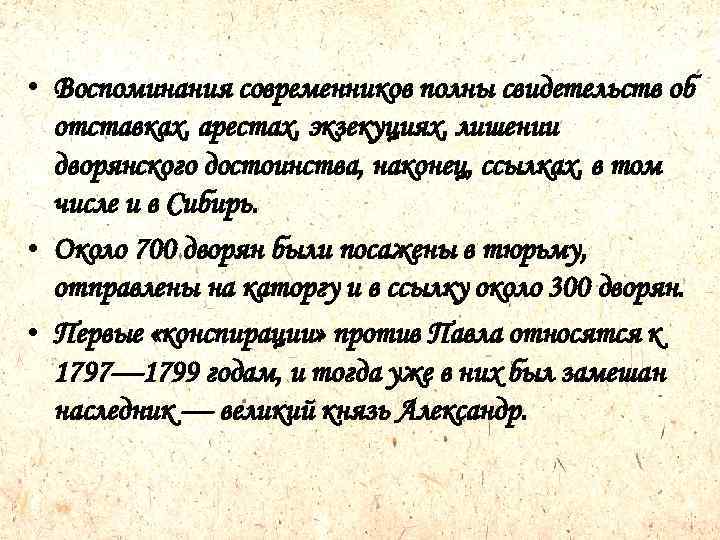 • Воспоминания современников полны свидетельств об отставках, арестах, экзекуциях, лишении дворянского достоинства, наконец, ссылках, в том числе и в Сибирь.

• Около 700 дворян были посажены в тюрьму, отправлены на каторгу и в ссылку около 300 дворян.

• Первые «конспирации» против Павла относятся к 1797—1799 годам, и тогда уже в них был замешан наследник — великий князь Александр.